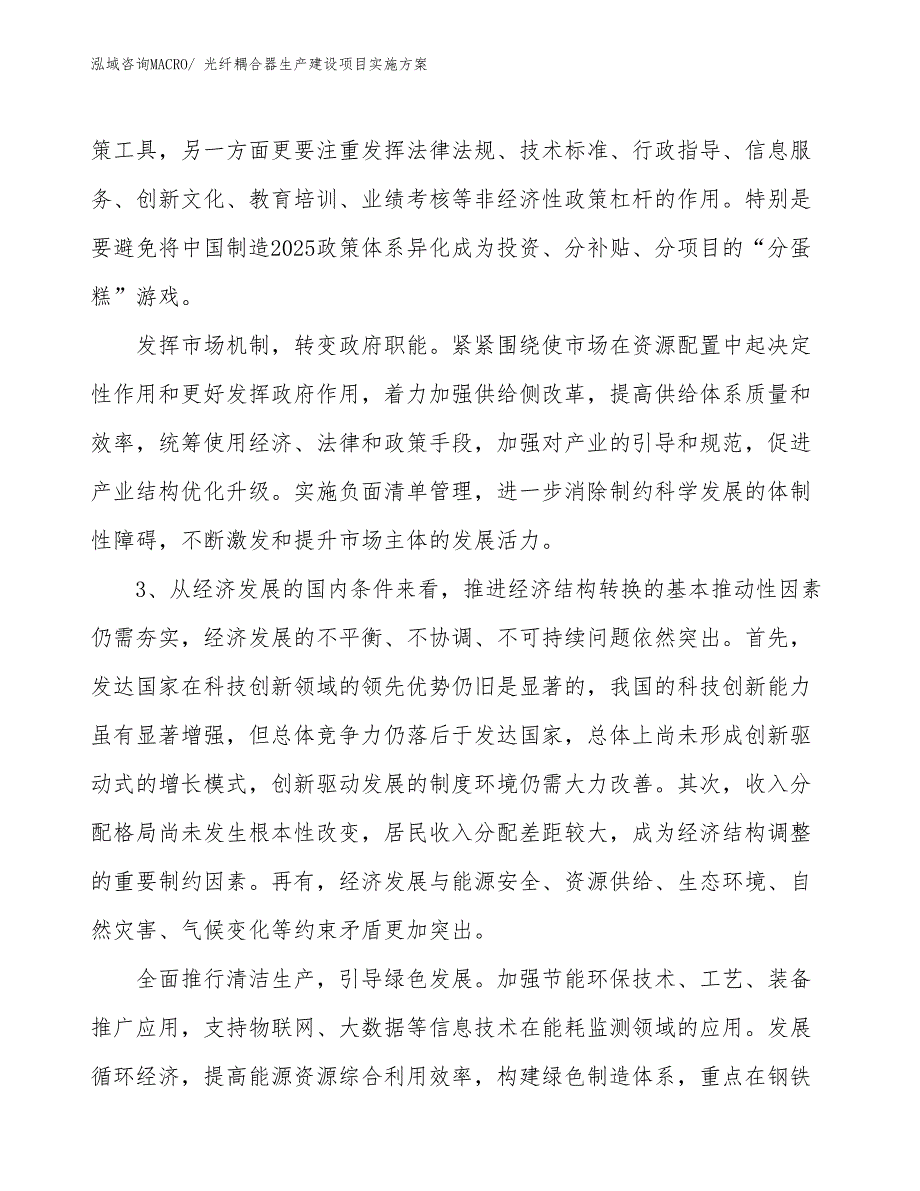 泓域咨询MACRO/ 光纤耦合器生产建设项目实施方案

策工具，另一方面更要注重发挥法律法规、技术标准、行政指导、信息服务、创新文化、教育培训、业绩考核等非经济性政策杠杆的作用。特别是要避免将中国制造2025政策体系异化成为投资、分补贴、分项目的“分蛋糕”游戏。

发挥市场机制，转变政府职能。紧紧围绕使市场在资源配置中起决定性作用和更好发挥政府作用，着力加强供给侧改革，提高供给体系质量和效率，统筹使用经济、法律和政策手段，加强对产业的引导和规范，促进产业结构优化升级。实施负面清单管理，进一步消除制约科学发展的体制性障碍，不断激发和提升市场主体的发展活力。

3、从经济发展的国内条件来看，推进经济结构转换的基本推动性因素仍需夯实，经济发展的不平衡、不协调、不可持续问题依然突出。首先，发达国家在科技创新领域的领先优势仍旧是显著的，我国的科技创新能力虽有显著增强，但总体竞争力仍落后于发达国家，总体上尚未形成创新驱动式的增长模式，创新驱动发展的制度环境仍需大力改善。其次，收入分配格局尚未发生根本性改变，居民收入分配差距较大，成为经济结构调整的重要制约因素。再有，经济发展与能源安全、资源供给、生态环境、自然灾害、气候变化等约束矛盾更加突出。

全面推行清洁生产，引导绿色发展。加强节能环保技术、工艺、装备推广应用，支持物联网、大数据等信息技术在能耗监测领域的应用。发展循环经济，提高能源资源综合利用效率，构建绿色制造体系，重点在钢铁